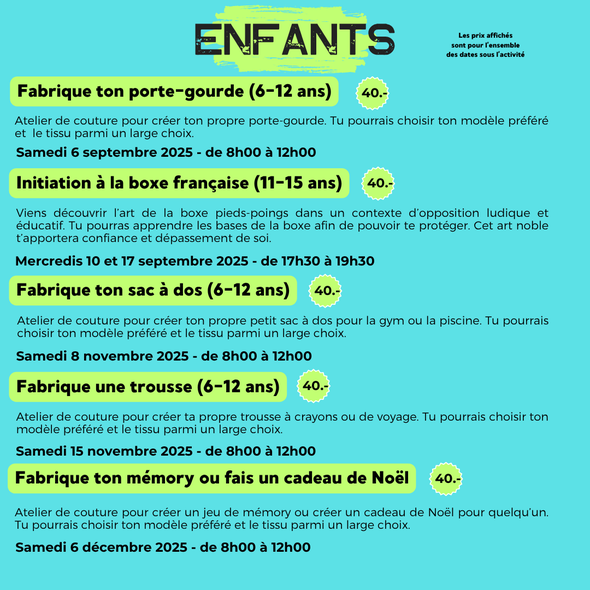 ENFANTS

Les prix affichés sont pour l'ensemble des dates sous l'activité

Fabrique ton porte-gourde (6-12 ans)

40.-

Atelier de couture pour créer ton propre porte-gourde. Tu pourrais choisir ton modèle préféré et le tissu parmi un large choix.

Samedi 6 septembre 2025 - de 8h00 à 12h00

Initiation à la boxe française (11-15 ans)

40.-

Viens découvrir l'art de la boxe pieds-poings dans un contexte d'opposition ludique et éducatif. Tu pourras apprendre les bases de la boxe afin de pouvoir te protéger. Cet art noble t'apportera confiance et dépassement de soi.

Mercredis 10 et 17 septembre 2025 - de 17h30 à 19h30

Fabrique ton sac à dos (6-12 ans)

40.-

Atelier de couture pour créer ton propre petit sac à dos pour la gym ou la piscine. Tu pourrais choisir ton modèle préféré et le tissu parmi un large choix.

Samedi 8 novembre 2025 - de 8h00 à 12h00

Fabrique une trousse (6-12 ans)

40.-

Atelier de couture pour créer ta propre trousse à crayons ou de voyage. Tu pourrais choisir ton modèle préféré et le tissu parmi un large choix.

Samedi 15 novembre 2025 - de 8h00 à 12h00

Fabrique ton mémory ou fais un cadeau de Noël

40.-

Atelier de couture pour créer un jeu de mémory ou créer un cadeau de Noël pour quelqu'un. Tu pourrais choisir ton modèle préféré et le tissu parmi un large choix.

Samedi 6 décembre 2025 - de 8h00 à 12h00